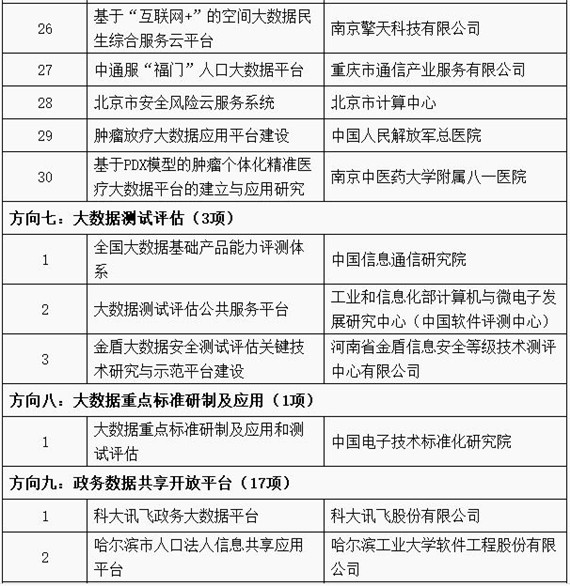 | 26 | 基于“互联网+”的空间大数据民生综合服务云平台 | 南京擎天科技有限公司 |
|---|---|---|
| 27 | 中通服“福门”人口大数据平台 | 重庆市通信产业服务有限公司 |
| 28 | 北京市安全风险云服务系统 | 北京市计算中心 |
| 29 | 肿瘤放疗大数据应用平台建设 | 中国人民解放军总医院 |
| 30 | 基于PDX模型的肿瘤个体化精准医疗大数据平台的建立与应用研究 | 南京中医药大学附属八一医院 |
| 方向七：大数据测试评估（3项） | | |
| 1 | 全国大数据基础产品能力评测体系 | 中国信息通信研究院 |
| 2 | 大数据测试评估公共服务平台 | 工业和信息化部计算机与微电子发展研究中心（中国软件评测中心） |
| 3 | 金盾大数据安全测试评估关键技术研究与示范平台建设 | 河南省金盾信息安全等级技术测评中心有限公司 |
| 方向八：大数据重点标准研制及应用（1项） | | |
| 1 | 大数据重点标准研制及应用和测试评估 | 中国电子技术标准化研究院 |
| 方向九：政务数据共享开放平台（17项） | | |
| 1 | 科大讯飞政务大数据平台 | 科大讯飞股份有限公司 |
| 2 | 哈尔滨市人口法人信息共享应用平台 | 哈尔滨工业大学软件工程股份有限公司 |